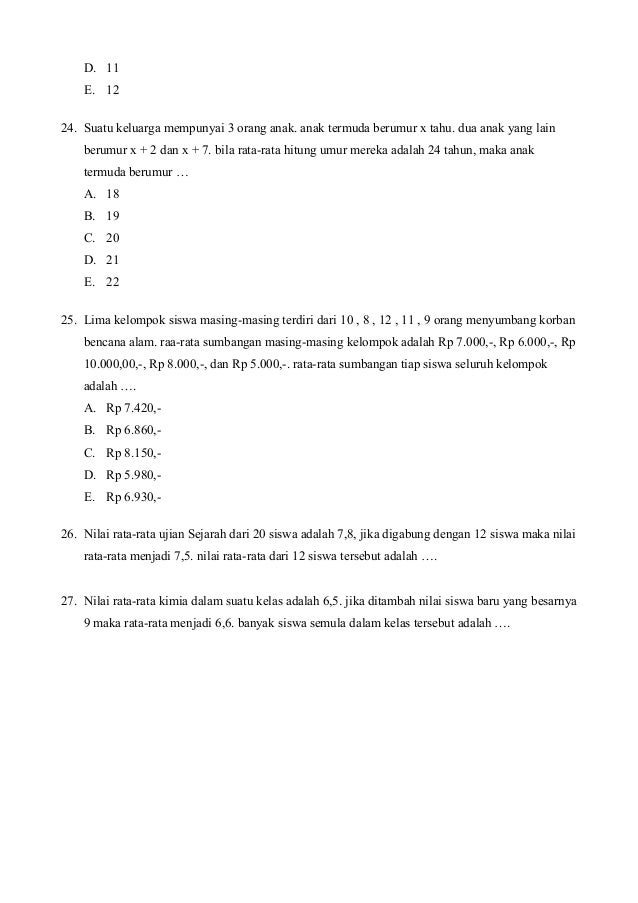 D. 11
E. 12

24. Suatu keluarga mempunyai 3 orang anak. anak termuda berumur x tahu. dua anak yang lain berumur x + 2 dan x + 7. bila rata-rata hitung umur mereka adalah 24 tahun, maka anak termuda berumur …
A. 18
B. 19
C. 20
D. 21
E. 22

25. Lima kelompok siswa masing-masing terdiri dari 10 , 8 , 12 , 11 , 9 orang menyumbang korban bencana alam. raa-rata sumbangan masing-masing kelompok adalah Rp 7.000,-, Rp 6.000,-, Rp 10.000,00,-, Rp 8.000,-, dan Rp 5.000,-. rata-rata sumbangan tiap siswa seluruh kelompok adalah ….
A. Rp 7.420,-
B. Rp 6.860,-
C. Rp 8.150,-
D. Rp 5.980,-
E. Rp 6.930,-

26. Nilai rata-rata ujian Sejarah dari 20 siswa adalah 7,8, jika digabung dengan 12 siswa maka nilai rata-rata menjadi 7,5. nilai rata-rata dari 12 siswa tersebut adalah ….

27. Nilai rata-rata kimia dalam suatu kelas adalah 6,5. jika ditambah nilai siswa baru yang besarnya 9 maka rata-rata menjadi 6,6. banyak siswa semula dalam kelas tersebut adalah ….